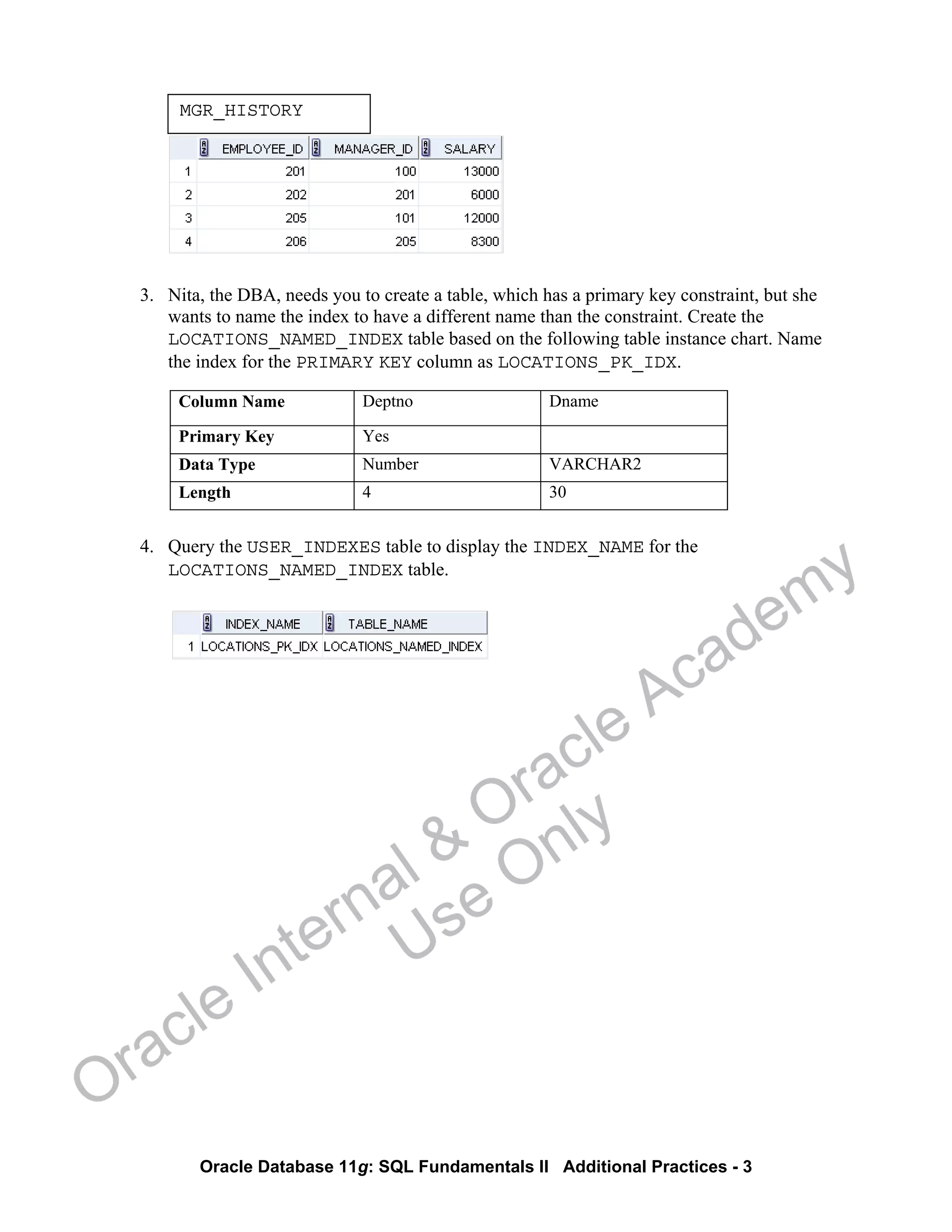 MGR_HISTORY

| | EMPLOYEE_ID | MANAGER_ID | SALARY |
|---|---|---|---|
| 1 | 201 | 100 | 13000 |
| 2 | 202 | 201 | 6000 |
| 3 | 205 | 101 | 12000 |
| 4 | 206 | 205 | 8300 |

3. Nita, the DBA, needs you to create a table, which has a primary key constraint, but she wants to name the index to have a different name than the constraint. Create the LOCATIONS_NAMED_INDEX table based on the following table instance chart. Name the index for the PRIMARY KEY column as LOCATIONS_PK_IDX.

| Column Name | Deptno | Dname |
|---|---|---|
| Primary Key | Yes | |
| Data Type | Number | VARCHAR2 |
| Length | 4 | 30 |

4. Query the USER_INDEXES table to display the INDEX_NAME for the LOCATIONS_NAMED_INDEX table.

| | INDEX_NAME | TABLE_NAME |
|---|---|---|
| 1 | LOCATIONS_PK_IDX | LOCATIONS_NAMED_INDEX |

Oracle Database 11g: SQL Fundamentals II Additional Practices - 3

Oracle Internal & Oracle Academy Use Only